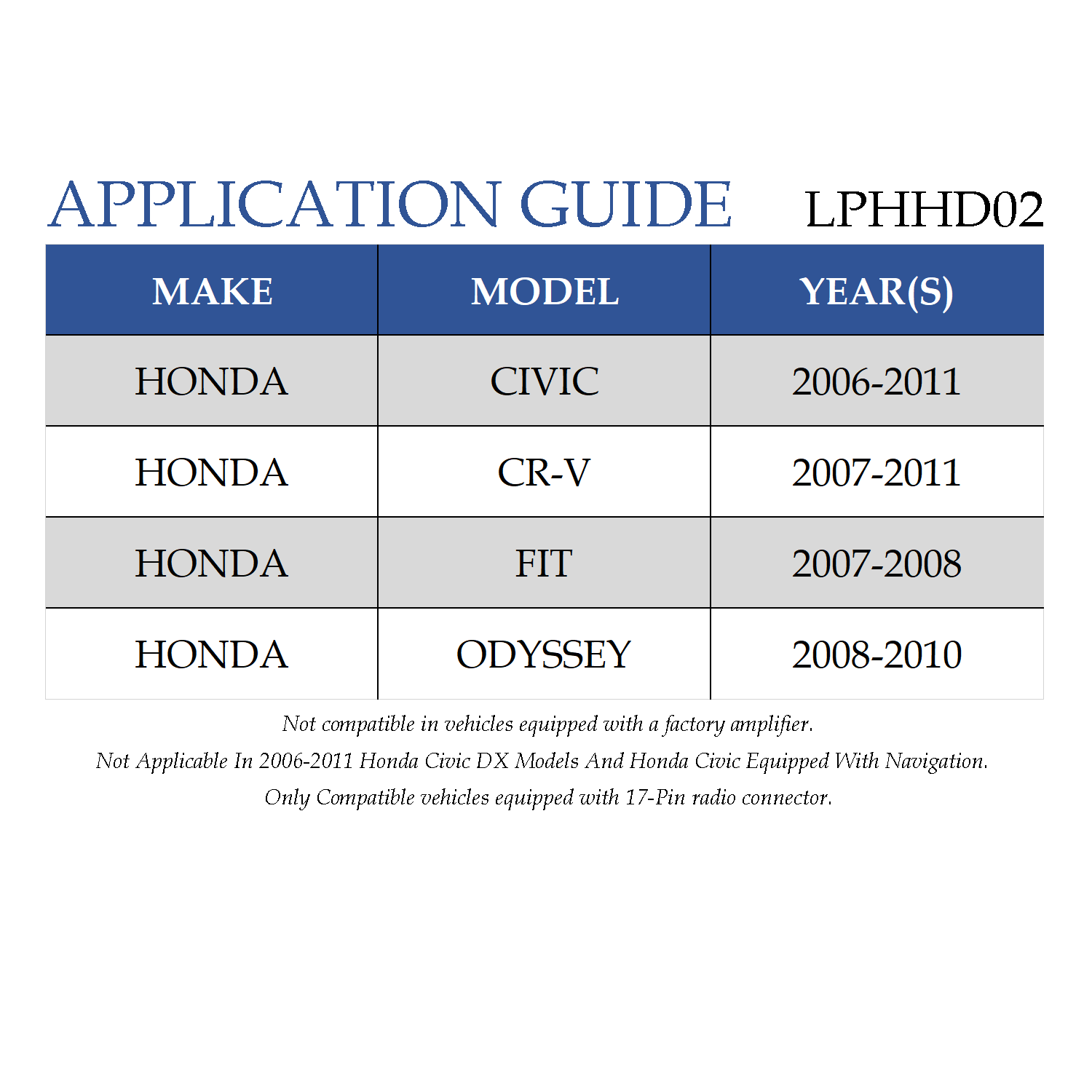 APPLICATION GUIDE LPHHD02

| MAKE | MODEL | YEAR(S) |
|---|---|---|
| HONDA | CIVIC | 2006-2011 |
| HONDA | CR-V | 2007-2011 |
| HONDA | FIT | 2007-2008 |
| HONDA | ODYSSEY | 2008-2010 |

Not compatible in vehicles equipped with a factory amplifier.
Not Applicable In 2006-2011 Honda Civic DX Models And Honda Civic Equipped With Navigation.
Only Compatible vehicles equipped with 17-Pin radio connector.